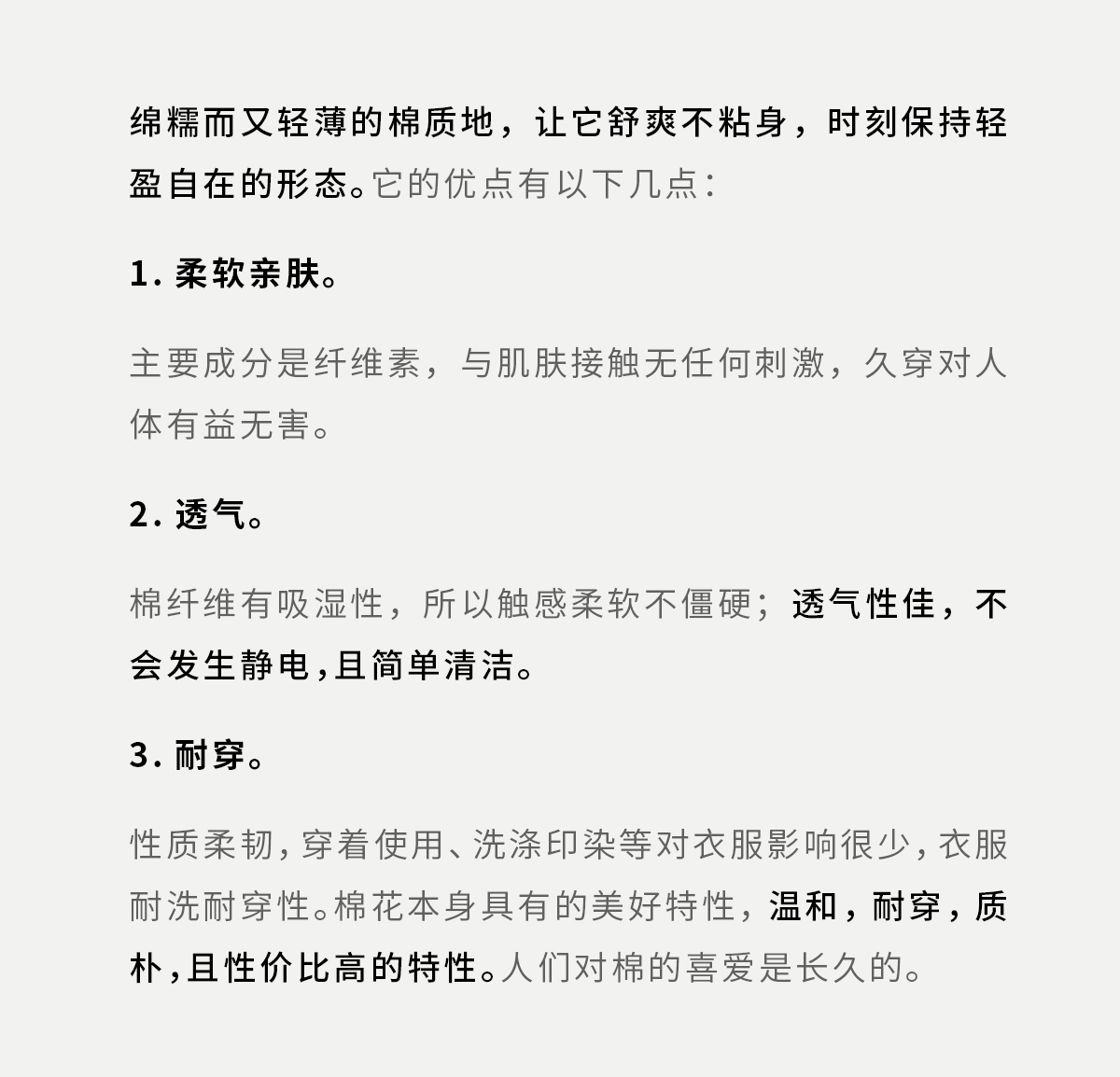 绵糯而又轻薄的棉质地，让它舒爽不粘身，时刻保持轻盈自在的形态。它的优点有以下几点：

1. 柔软亲肤。

主要成分是纤维素，与肌肤接触无任何刺激，久穿对人体有益无害。

2. 透气。

棉纤维有吸湿性，所以触感柔软不僵硬；透气性佳，不会发生静电，且简单清洁。

3. 耐穿。

性质柔韧，穿着使用、洗涤印染等对衣服影响很少，衣服耐洗耐穿性。棉花本身具有的美好特性，温和，耐穿，质朴，且性价比高的特性。人们对棉的喜爱是长久的。